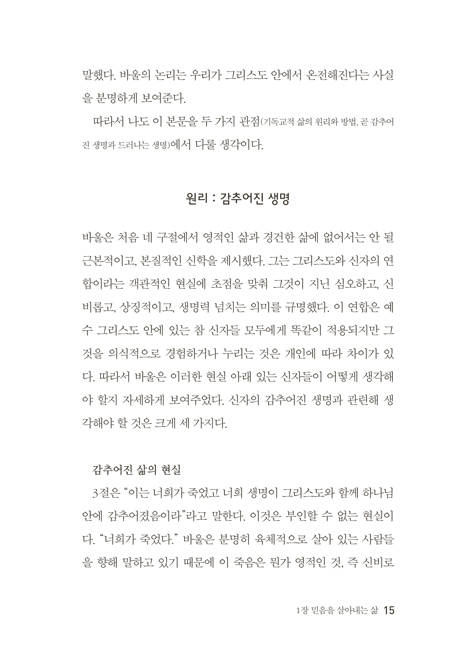 말했다. 바울의 논리는 우리가 그리스도 안에서 온전해진다는 사실을 분명하게 보여준다.

따라서 나도 이 본문을 두 가지 관점(기독교적 삶의 원리와 방법, 곧 감추어진 생명과 드러나는 생명)에서 다룰 생각이다.

원리 : 감추어진 생명

바울은 처음 네 구절에서 영적인 삶과 경건한 삶에 없어서는 안 될 근본적이고, 본질적인 신학을 제시했다. 그는 그리스도와 신자의 연합이라는 객관적인 현실에 초점을 맞춰 그것이 지닌 심오하고, 신비롭고, 상징적이고, 생명력 넘치는 의미를 규명했다. 이 연합은 예수 그리스도 안에 있는 참 신자들 모두에게 똑같이 적용되지만 그것을 의식적으로 경험하거나 누리는 것은 개인에 따라 차이가 있다. 따라서 바울은 이러한 현실 아래 있는 신자들이 어떻게 생각해야 할지 자세하게 보여주었다. 신자의 감추어진 생명과 관련해 생각해야 할 것은 크게 세 가지다.

감추어진 삶의 현실

3절은 "이는 너희가 죽었고 너희 생명이 그리스도와 함께 하나님 안에 감추어졌음이라"라고 말한다. 이것은 부인할 수 없는 현실이다. "너희가 죽었다." 바울은 분명히 육체적으로 살아 있는 사람들을 향해 말하고 있기 때문에 이 죽음은 뭔가 영적인 것, 즉 신비로

1장 믿음을 살아내는 삶 15